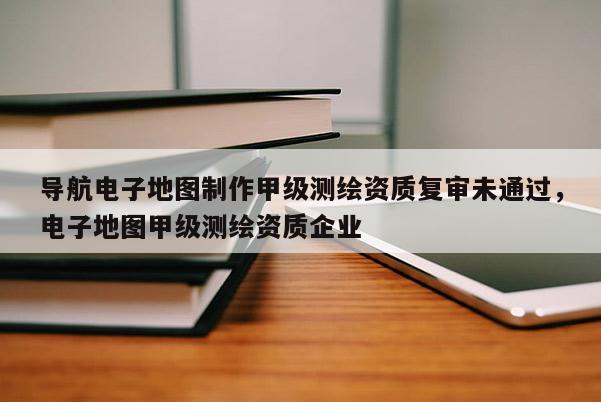 导航电子地图制作甲级测绘资质复审未通过，电子地图甲级测绘资质企业